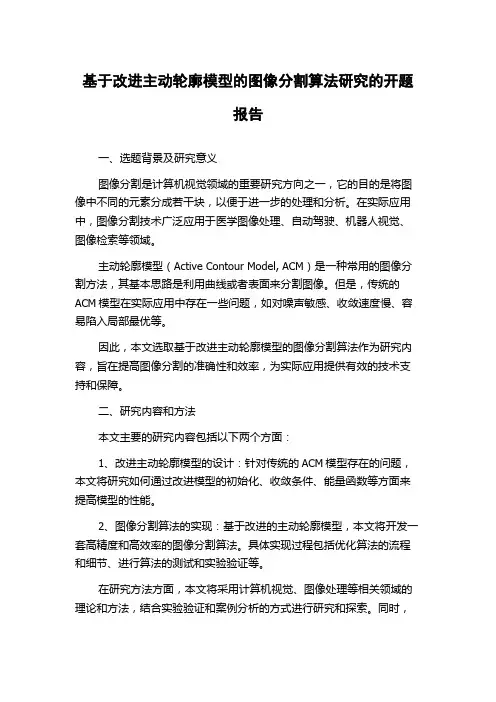 基于改进主动轮廓模型的图像分割算法研究的开题报告

一、选题背景及研究意义

图像分割是计算机视觉领域的重要研究方向之一，它的目的是将图像中不同的元素分成若干块，以便于进一步的处理和分析。在实际应用中，图像分割技术广泛应用于医学图像处理、自动驾驶、机器人视觉、图像检索等领域。

主动轮廓模型（Active Contour Model, ACM）是一种常用的图像分割方法，其基本思路是利用曲线或者表面来分割图像。但是，传统的ACM模型在实际应用中存在一些问题，如对噪声敏感、收敛速度慢、容易陷入局部最优等。

因此，本文选取基于改进主动轮廓模型的图像分割算法作为研究内容，旨在提高图像分割的准确性和效率，为实际应用提供有效的技术支持和保障。

二、研究内容和方法

本文主要的研究内容包括以下两个方面：

1、改进主动轮廓模型的设计：针对传统的ACM模型存在的问题，本文将研究如何通过改进模型的初始化、收敛条件、能量函数等方面来提高模型的性能。

2、图像分割算法的实现：基于改进的主动轮廓模型，本文将开发一套高精度和高效率的图像分割算法。具体实现过程包括优化算法的流程和细节、进行算法的测试和实验验证等。

在研究方法方面，本文将采用计算机视觉、图像处理等相关领域的理论和方法，结合实验验证和案例分析的方式进行研究和探索。同时，